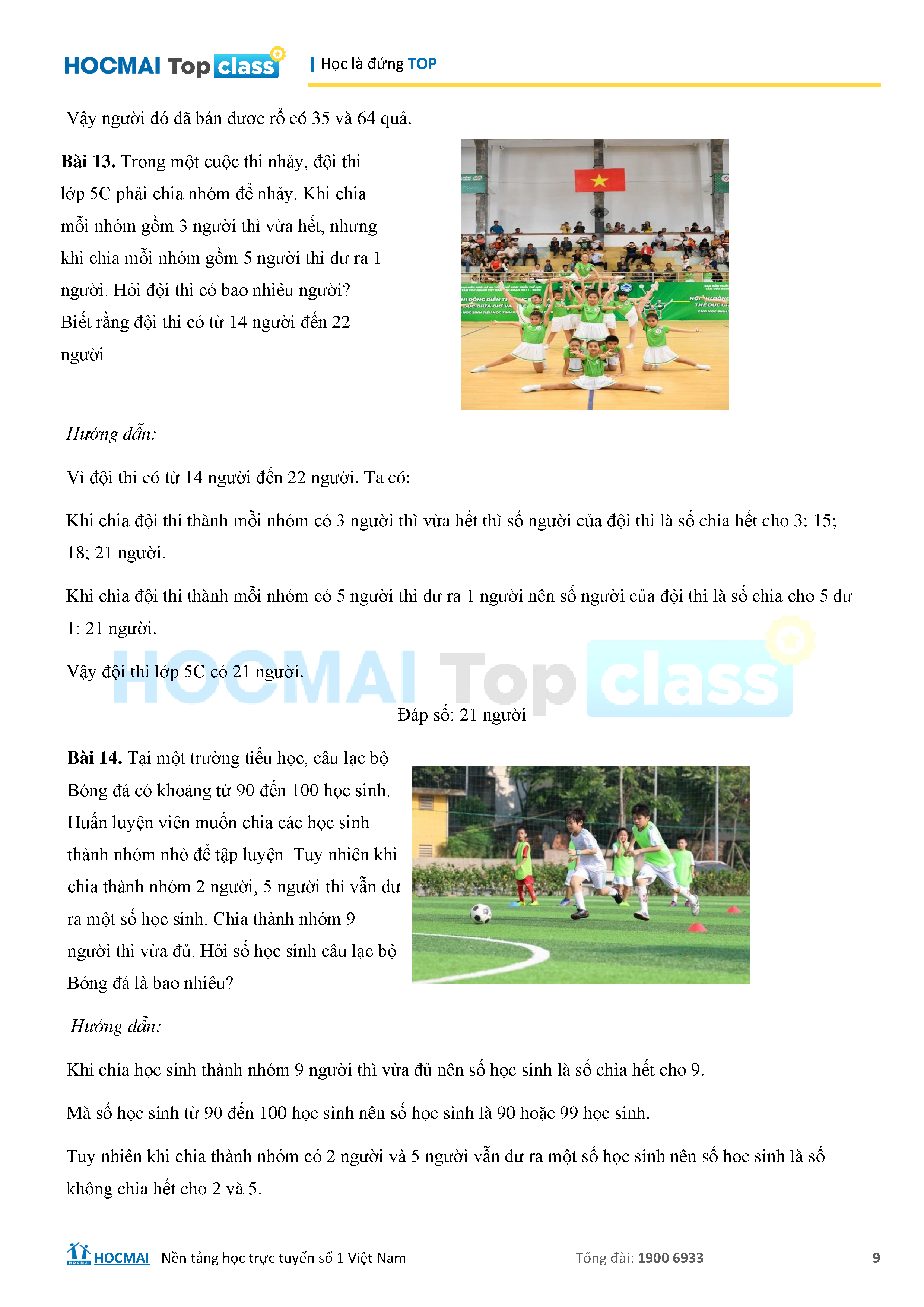 HOCMAI Top class | Học là đứng TOP

Vậy người đó đã bán được rổ có 35 và 64 quả.

Bài 13. Trong một cuộc thi nhảy, đội thi lớp 5C phải chia nhóm để nhảy. Khi chia mỗi nhóm gồm 3 người thì vừa hết, nhưng khi chia mỗi nhóm gồm 5 người thì dư ra 1 người. Hỏi đội thi có bao nhiêu người? Biết rằng đội thi có từ 14 người đến 22 người

Hướng dẫn:

Vì đội thi có từ 14 người đến 22 người. Ta có:

Khi chia đội thi thành mỗi nhóm có 3 người thì vừa hết thì số người của đội thi là số chia hết cho 3: 15; 18; 21 người.

Khi chia đội thi thành mỗi nhóm có 5 người thì dư ra 1 người nên số người của đội thi là số chia cho 5 dư 1: 21 người.

Vậy đội thi lớp 5C có 21 người.

Đáp số: 21 người

Bài 14. Tại một trường tiểu học, câu lạc bộ Bóng đá có khoảng từ 90 đến 100 học sinh. Huấn luyện viên muốn chia các học sinh thành nhóm nhỏ để tập luyện. Tuy nhiên khi chia thành nhóm 2 người, 5 người thì vẫn dư ra một số học sinh. Chia thành nhóm 9 người thì vừa đủ. Hỏi số học sinh câu lạc bộ Bóng đá là bao nhiêu?

Hướng dẫn:

Khi chia học sinh thành nhóm 9 người thì vừa đủ nên số học sinh là số chia hết cho 9.

Mà số học sinh từ 90 đến 100 học sinh nên số học sinh là 90 hoặc 99 học sinh.

Tuy nhiên khi chia thành nhóm có 2 người và 5 người vẫn dư ra một số học sinh nên số học sinh là số không chia hết cho 2 và 5.

HOCMAI - Nền tảng học trực tuyến số 1 Việt Nam Tổng đài: 1900 6933 - 9 -

HOCMAI Top class